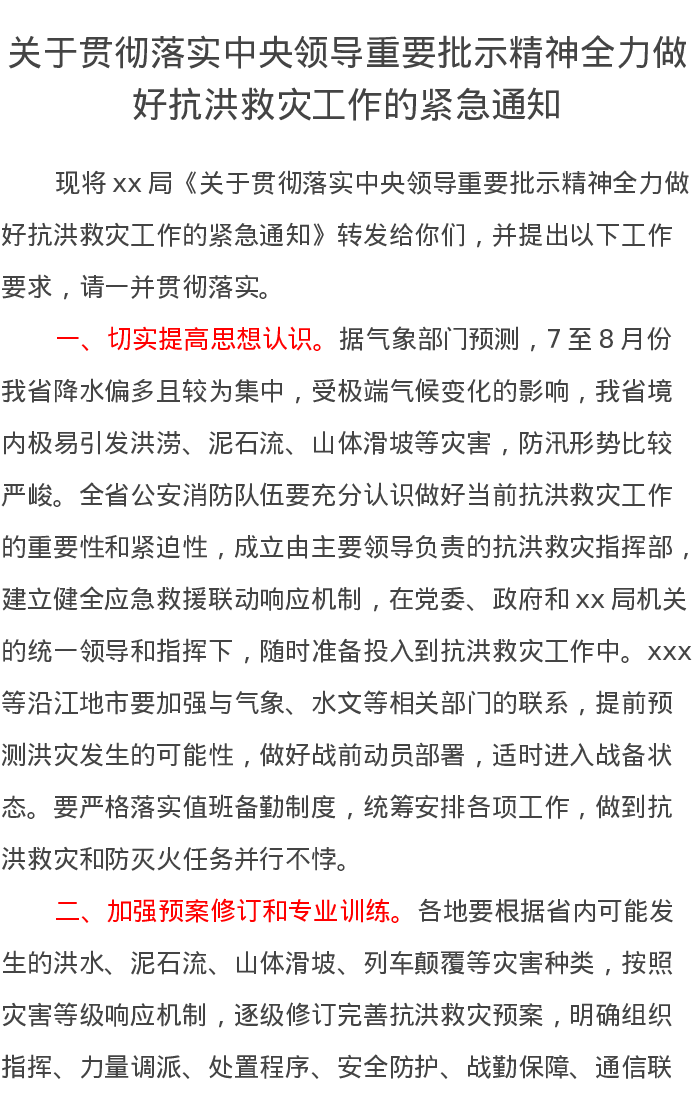 关于贯彻落实中央领导重要批示精神全力做好抗洪救灾工作的紧急通知

现将 xx 局《关于贯彻落实中央领导重要批示精神全力做好抗洪救灾工作的紧急通知》转发给你们，并提出以下工作要求，请一并贯彻落实。

一、切实提高思想认识。据气象部门预测，7 至 8 月份我省降水偏多且较为集中，受极端气候变化的影响，我省境内极易引发洪涝、泥石流、山体滑坡等灾害，防汛形势比较严峻。全省公安消防队伍要充分认识做好当前抗洪救灾工作的重要性和紧迫性，成立由主要领导负责的抗洪救灾指挥部，建立健全应急救援联动响应机制，在党委、政府和 xx 局机关的统一领导和指挥下，随时准备投入到抗洪救灾工作中。xxx 等沿江地市要加强与气象、水文等相关部门的联系，提前预测洪灾发生的可能性，做好战前动员部署，适时进入战备状态。要严格落实值班备勤制度，统筹安排各项工作，做到抗洪救灾和防灭火任务并行不悖。

二、加强预案修订和专业训练。各地要根据省内可能发生的洪水、泥石流、山体滑坡、列车颠覆等灾害种类，按照灾害等级响应机制，逐级修订完善抗洪救灾预案，明确组织指挥、力量调派、处置程序、安全防护、战勤保障、通信联